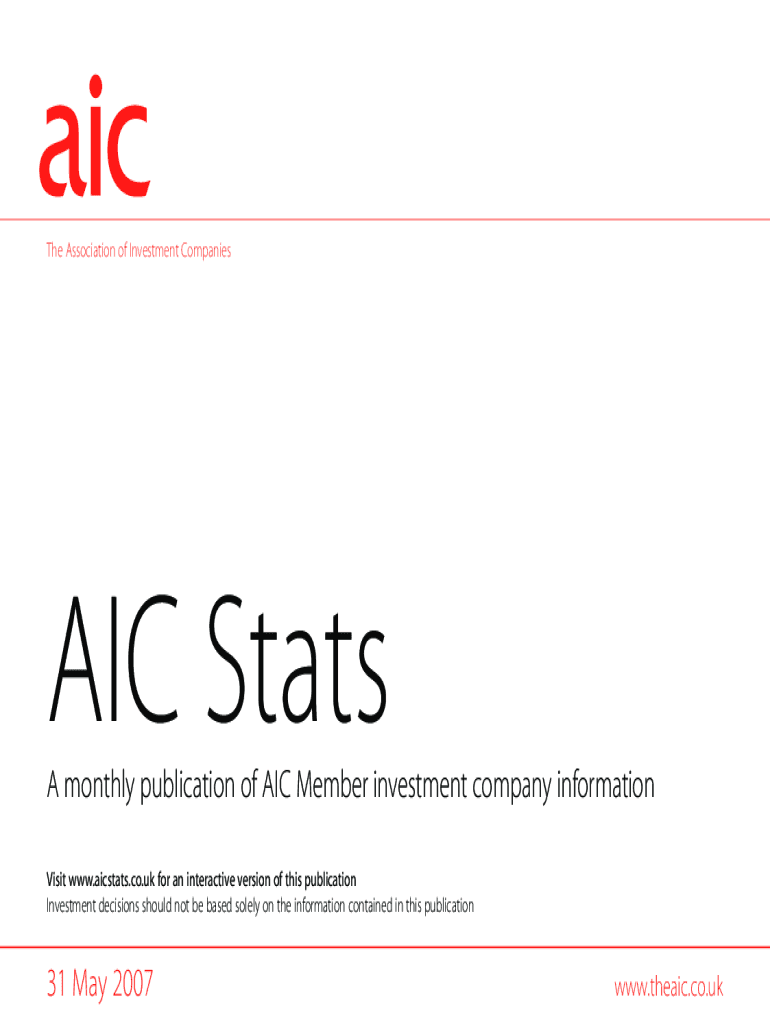 aic

The Association of Investment Companies

AIC Stats

A monthly publication of AIC Member investment company information

Visit www.aicstats.co.uk for an interactive version of this publication
Investment decisions should not be based solely on the information contained in this publication

31 May 2007

www.theaic.co.uk